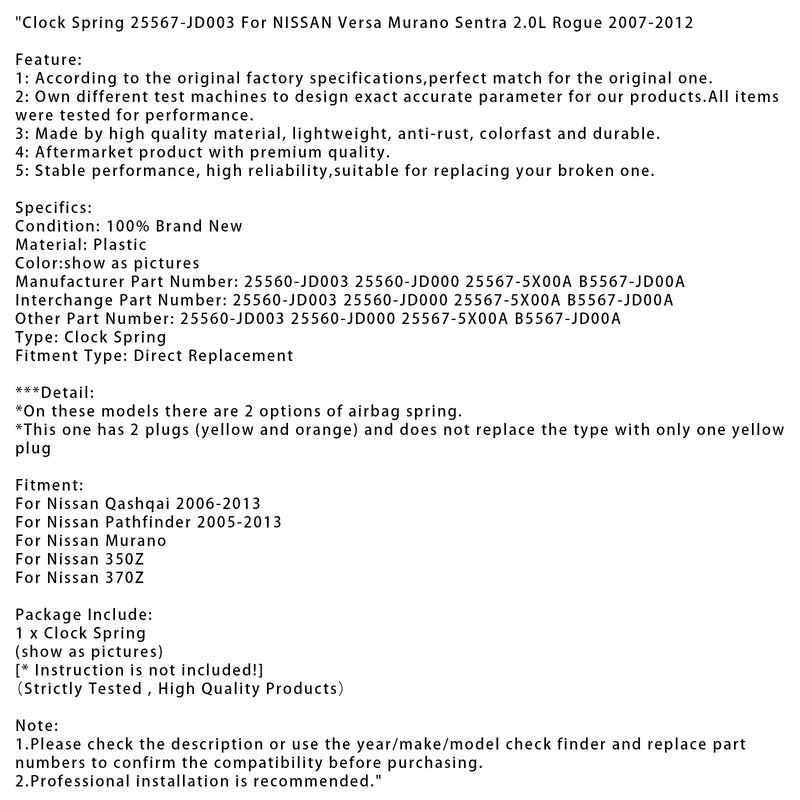 "Clock Spring 25567-JD003 For NISSAN Versa Murano Sentra 2.0L Rogue 2007-2012

Feature:
1: According to the original factory specifications,perfect match for the original one.
2: Own different test machines to design exact accurate parameter for our products.All items were tested for performance.
3: Made by high quality material, lightweight, anti-rust, colorfast and durable.
4: Aftermarket product with premium quality.
5: Stable performance, high reliability,suitable for replacing your broken one.

Specifics:
Condition: 100% Brand New
Material: Plastic
Color:show as pictures
Manufacturer Part Number: 25560-JD003 25560-JD000 25567-5X00A B5567-JD00A
Interchange Part Number: 25560-JD003 25560-JD000 25567-5X00A B5567-JD00A
Other Part Number: 25560-JD003 25560-JD000 25567-5X00A B5567-JD00A
Type: Clock Spring
Fitment Type: Direct Replacement

***Detail:
*On these models there are 2 options of airbag spring.
*This one has 2 plugs (yellow and orange) and does not replace the type with only one yellow plug

Fitment:
For Nissan Qashqai 2006-2013
For Nissan Pathfinder 2005-2013
For Nissan Murano
For Nissan 350Z
For Nissan 370Z

Package Include:
1 x Clock Spring
(show as pictures)
[* Instruction is not included!]
（Strictly Tested , High Quality Products）

Note:
1.Please check the description or use the year/make/model check finder and replace part numbers to confirm the compatibility before purchasing.
2.Professional installation is recommended."